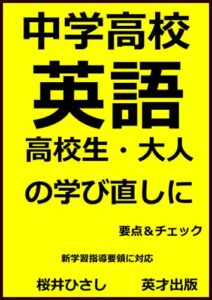 中学高校
英語
高校生・大人
の学び直しに

要点＆チェック

新学習指導要領に対応

桜井ひさし　英才出版